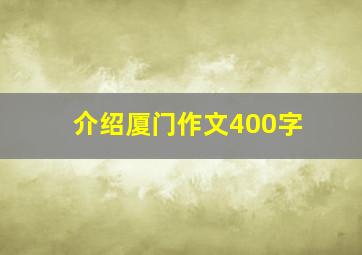 介绍厦门作文400字